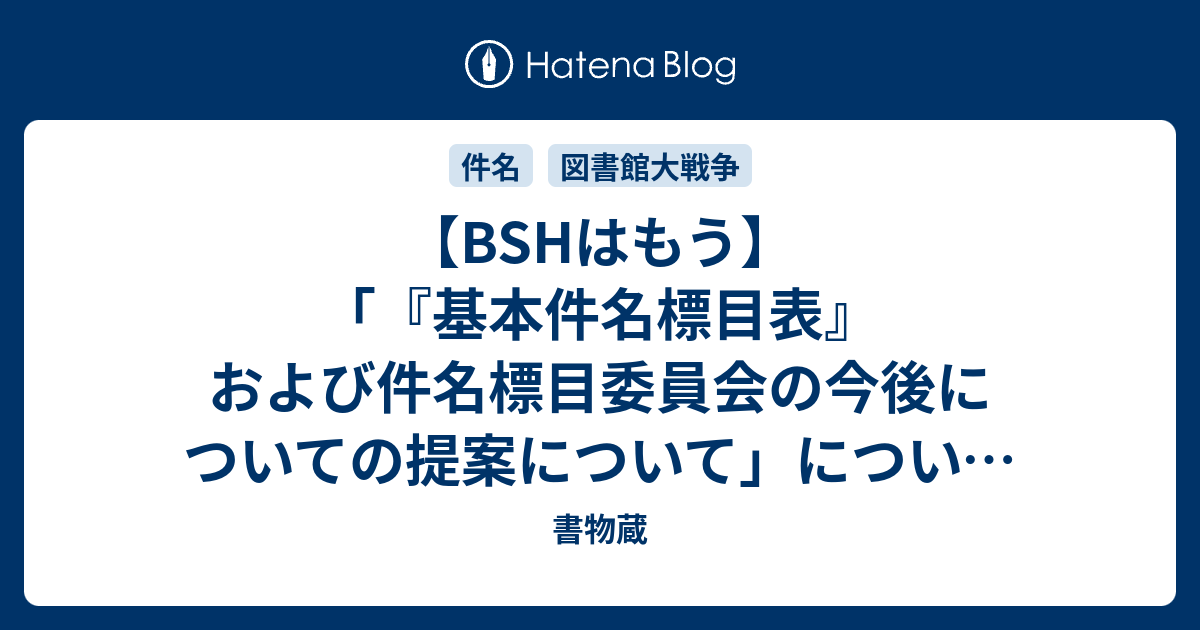 Hatena Blog

件名 図書館大戦争

【BSHはもう】「『基本件名標目表』および件名標目委員会の今後についての提案について」につい…

書物蔵